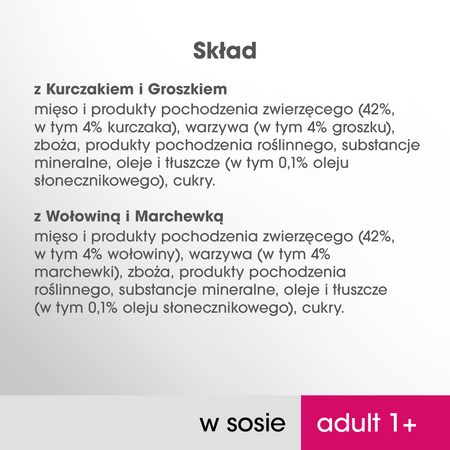 Skład

z Kurczakiem i Groszkiem
mięso i produkty pochodzenia zwierzęcego (42%, w tym 4% kurczaka), warzywa (w tym 4% groszku), zboża, produkty pochodzenia roślinnego, substancje mineralne, oleje i tłuszcze (w tym 0,1% oleju słonecznikowego), cukry.

z Wołowiną i Marchewką
mięso i produkty pochodzenia zwierzęcego (42%, w tym 4% wołowiny), warzywa (w tym 4% marchewki), zboża, produkty pochodzenia roślinnego, substancje mineralne, oleje i tłuszcze (w tym 0,1% oleju słonecznikowego), cukry.

w sosie

adult 1+